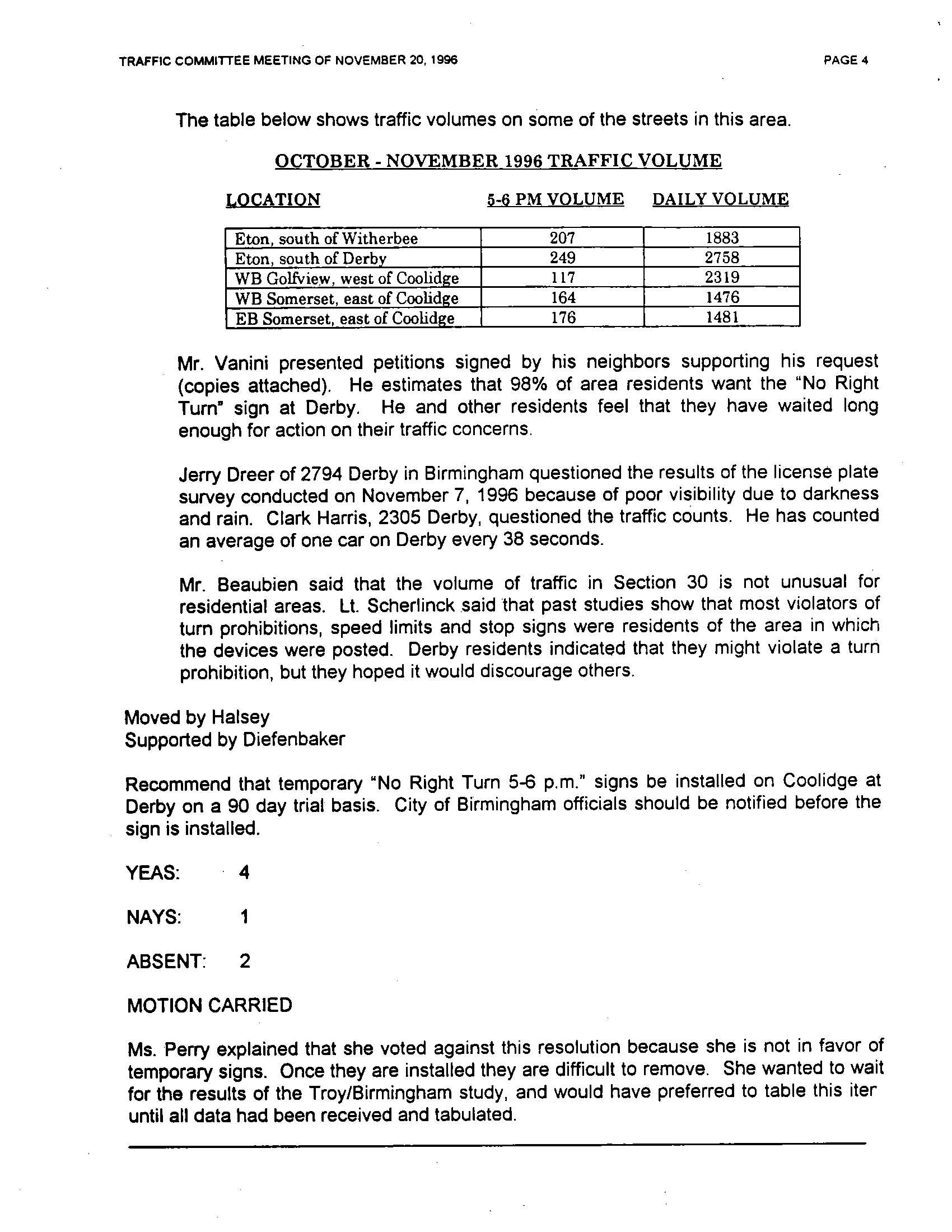 TRAFFIC COMMITTEE MEETING OF NOVEMBER 20, 1996

PAGE 4

The table below shows traffic volumes on some of the streets in this area.

OCTOBER - NOVEMBER 1996 TRAFFIC VOLUME

| LOCATION | 5-6 PM VOLUME | DAILY VOLUME |
|---|---|---|
| Eton, south of Witherbee | 207 | 1883 |
| Eton, south of Derby | 249 | 2758 |
| WB Golfview, west of Coolidge | 117 | 2319 |
| WB Somerset, east of Coolidge | 164 | 1476 |
| EB Somerset, east of Coolidge | 176 | 1481 |

Mr. Vanini presented petitions signed by his neighbors supporting his request (copies attached). He estimates that 98% of area residents want the "No Right Turn" sign at Derby. He and other residents feel that they have waited long enough for action on their traffic concerns.

Jerry Dreer of 2794 Derby in Birmingham questioned the results of the license plate survey conducted on November 7, 1996 because of poor visibility due to darkness and rain. Clark Harris, 2305 Derby, questioned the traffic counts. He has counted an average of one car on Derby every 38 seconds.

Mr. Beaubien said that the volume of traffic in Section 30 is not unusual for residential areas. Lt. Scherlinck said that past studies show that most violators of turn prohibitions, speed limits and stop signs were residents of the area in which the devices were posted. Derby residents indicated that they might violate a turn prohibition, but they hoped it would discourage others.

Moved by Halsey
Supported by Diefenbaker

Recommend that temporary "No Right Turn 5-6 p.m." signs be installed on Coolidge at Derby on a 90 day trial basis. City of Birmingham officials should be notified before the sign is installed.

YEAS: 4

NAYS: 1

ABSENT: 2

MOTION CARRIED

Ms. Perry explained that she voted against this resolution because she is not in favor of temporary signs. Once they are installed they are difficult to remove. She wanted to wait for the results of the Troy/Birmingham study, and would have preferred to table this iter until all data had been received and tabulated.